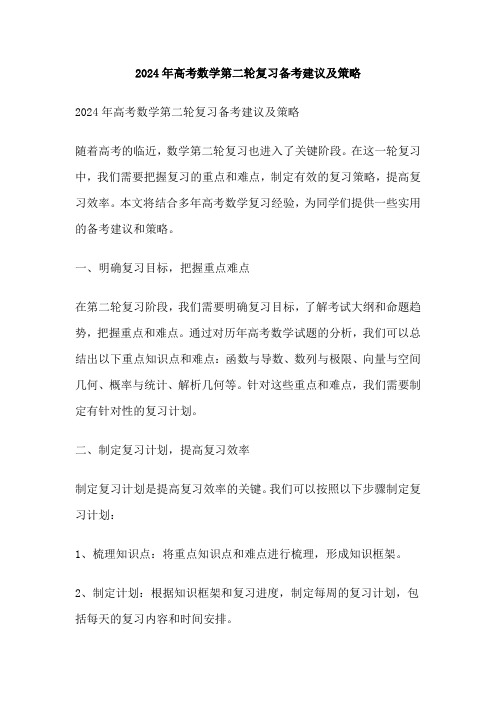 2024年高考数学第二轮复习备考建议及策略

2024年高考数学第二轮复习备考建议及策略

随着高考的临近，数学第二轮复习也进入了关键阶段。在这一轮复习中，我们需要把握复习的重点和难点，制定有效的复习策略，提高复习效率。本文将结合多年高考数学复习经验，为同学们提供一些实用的备考建议和策略。

一、明确复习目标，把握重点难点

在第二轮复习阶段，我们需要明确复习目标，了解考试大纲和命题趋势，把握重点和难点。通过对历年高考数学试题的分析，我们可以总结出以下重点知识点和难点：函数与导数、数列与极限、向量与空间几何、概率与统计、解析几何等。针对这些重点和难点，我们需要制定有针对性的复习计划。

二、制定复习计划，提高复习效率

制定复习计划是提高复习效率的关键。我们可以按照以下步骤制定复习计划：

1、梳理知识点：将重点知识点和难点进行梳理，形成知识框架。

2、制定计划：根据知识框架和复习进度，制定每周的复习计划，包括每天的复习内容和时间安排。